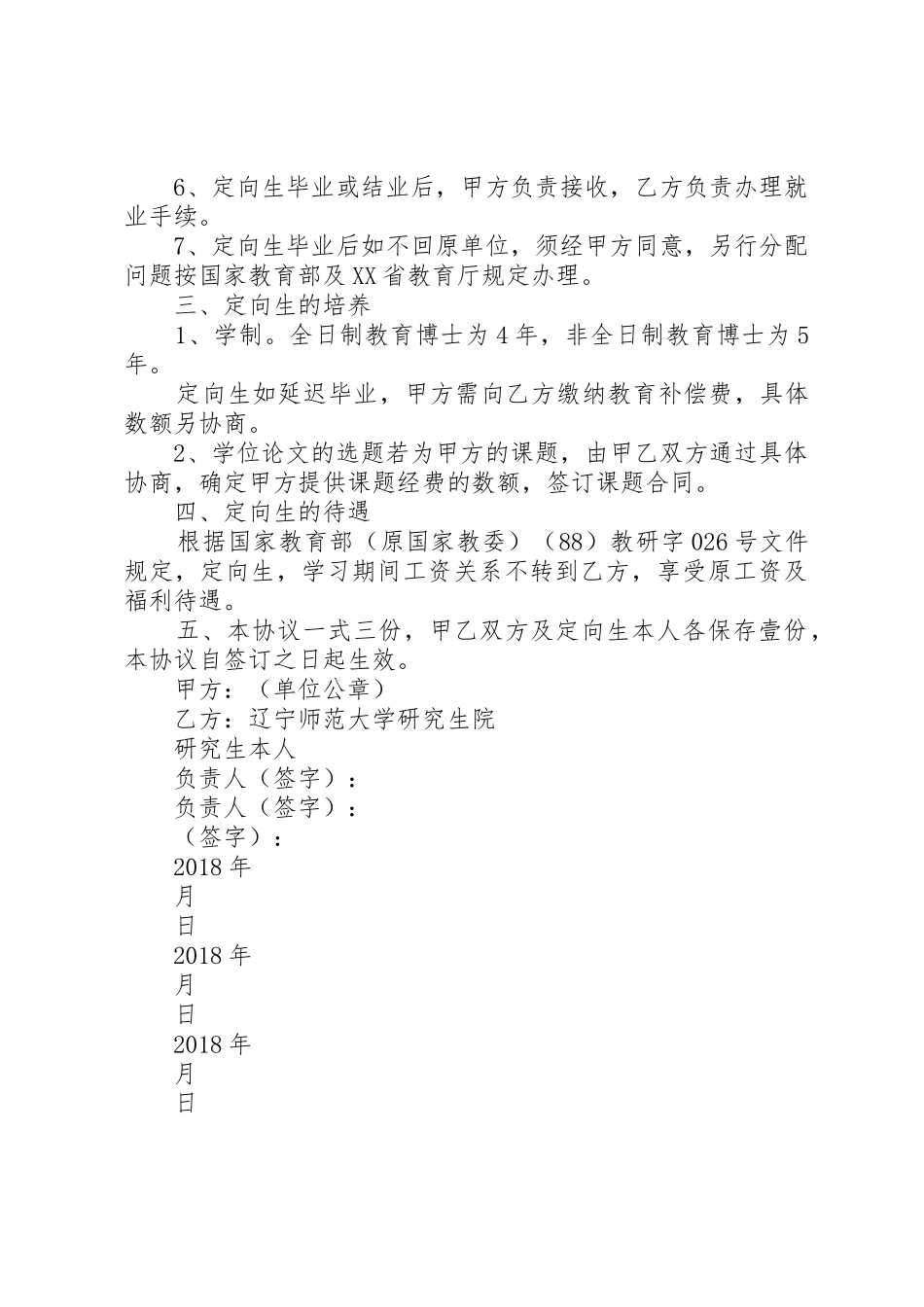 6、定向生毕业或结业后，甲方负责接收，乙方负责办理就业手续。

7、定向生毕业后如不回原单位，须经甲方同意，另行分配问题按国家教育部及XX省教育厅规定办理。

三、定向生的培养

1、学制。全日制教育博士为4年，非全日制教育博士为5年。

定向生如延迟毕业，甲方需向乙方缴纳教育补偿费，具体数额另协商。

2、学位论文的选题若为甲方的课题，由甲乙双方通过具体协商，确定甲方提供课题经费的数额，签订课题合同。

四、定向生的待遇

根据国家教育部（原国家教委）（88）教研字026号文件规定，定向生，学习期间工资关系不转到乙方，享受原工资及福利待遇。

五、本协议一式三份，甲乙双方及定向生本人各保存壹份，本协议自签订之日起生效。

甲方：（单位公章）

乙方：辽宁师范大学研究生院

研究生本人

负责人（签字）：

负责人（签字）：

（签字）：

2018年

月

日

2018年

月

日

2018年

月

日